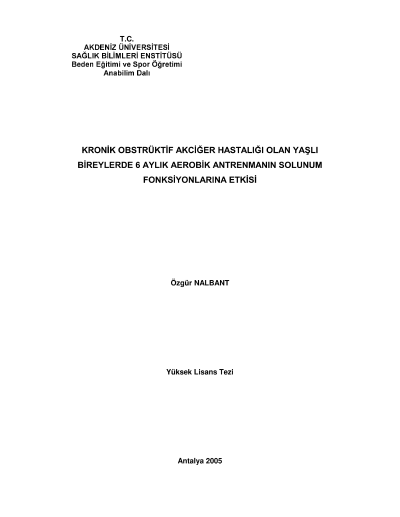 T.C.
AKDENİZ ÜNİVERSİTESİ
SAĞLIK BİLİMLERİ ENSTİTÜSÜ
Beden Eğitimi ve Spor Öğretimi
Anabilim Dalı

KRONİK OBSTRÜKTİF AKCİĞER HASTALIĞI OLAN YAŞLI BİREYLERDE 6 AYLIK AEROBİK ANTRENMANIN SOLUNUM FONKSİYONLARINA ETKİSİ

Özgür NALBANT

Yüksek Lisans Tezi

Antalya 2005